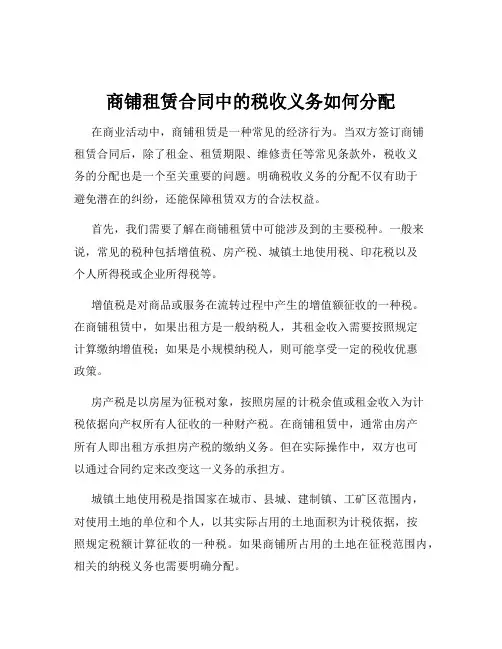 商铺租赁合同中的税收义务如何分配

在商业活动中，商铺租赁是一种常见的经济行为。当双方签订商铺租赁合同后，除了租金、租赁期限、维修责任等常见条款外，税收义务的分配也是一个至关重要的问题。明确税收义务的分配不仅有助于避免潜在的纠纷，还能保障租赁双方的合法权益。

首先，我们需要了解在商铺租赁中可能涉及到的主要税种。一般来说，常见的税种包括增值税、房产税、城镇土地使用税、印花税以及个人所得税或企业所得税等。

增值税是对商品或服务在流转过程中产生的增值额征收的一种税。在商铺租赁中，如果出租方是一般纳税人，其租金收入需要按照规定计算缴纳增值税；如果是小规模纳税人，则可能享受一定的税收优惠政策。

房产税是以房屋为征税对象，按照房屋的计税余值或租金收入为计税依据向产权所有人征收的一种财产税。在商铺租赁中，通常由房产所有人即出租方承担房产税的缴纳义务。但在实际操作中，双方也可以通过合同约定来改变这一义务的承担方。

城镇土地使用税是指国家在城市、县城、建制镇、工矿区范围内，对使用土地的单位和个人，以其实际占用的土地面积为计税依据，按照规定税额计算征收的一种税。如果商铺所占用的土地在征税范围内，相关的纳税义务也需要明确分配。